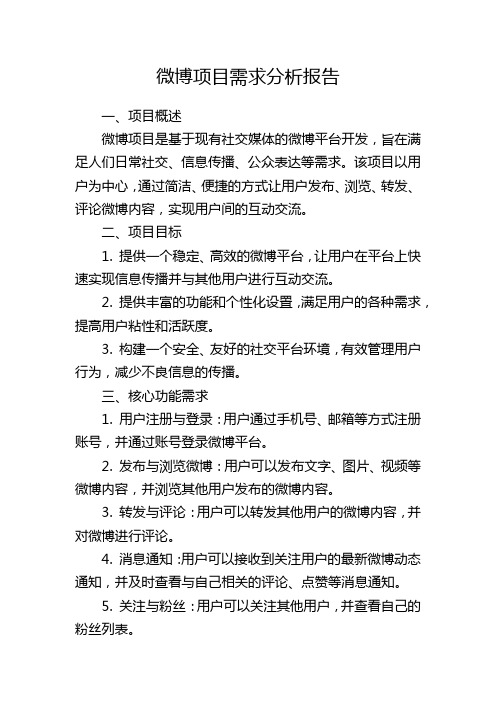 微博项目需求分析报告

一、项目概述

微博项目是基于现有社交媒体的微博平台开发，旨在满足人们日常社交、信息传播、公众表达等需求。该项目以用户为中心，通过简洁、便捷的方式让用户发布、浏览、转发、评论微博内容，实现用户间的互动交流。

二、项目目标

1. 提供一个稳定、高效的微博平台，让用户在平台上快速实现信息传播并与其他用户进行互动交流。

2. 提供丰富的功能和个性化设置，满足用户的各种需求，提高用户粘性和活跃度。

3. 构建一个安全、友好的社交平台环境，有效管理用户行为，减少不良信息的传播。

三、核心功能需求

1. 用户注册与登录：用户通过手机号、邮箱等方式注册账号，并通过账号登录微博平台。

2. 发布与浏览微博：用户可以发布文字、图片、视频等微博内容，并浏览其他用户发布的微博内容。

3. 转发与评论：用户可以转发其他用户的微博内容，并对微博进行评论。

4. 消息通知：用户可以接收到关注用户的最新微博动态通知，并及时查看与自己相关的评论、点赞等消息通知。

5. 关注与粉丝：用户可以关注其他用户，并查看自己的粉丝列表。